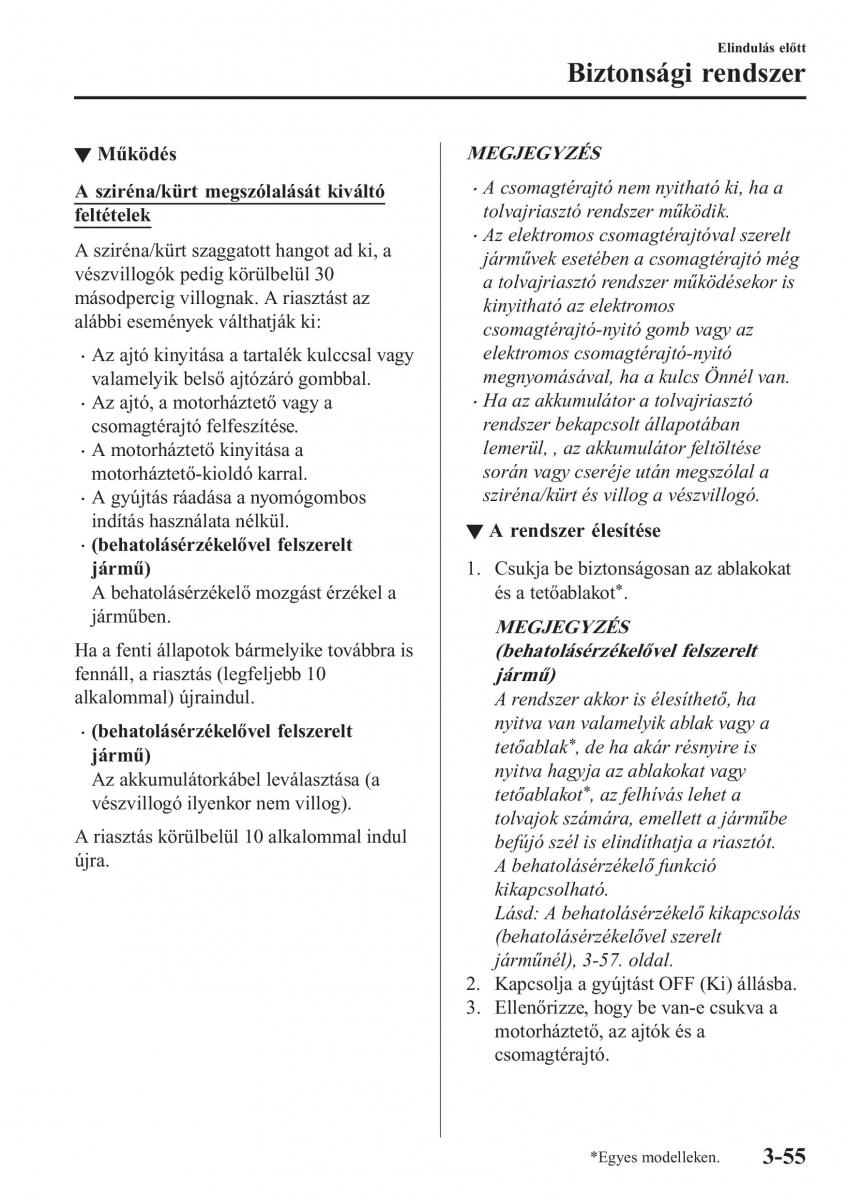 Elindulás előtt
Biztonsági rendszer

▼ Működés

A sziréna/kürt megszólalását kiváltó feltételek

A sziréna/kürt szaggatott hangot ad ki, a vészvillogók pedig körülbelül 30 másodpercig villognak. A riasztást az alábbi események válthatják ki:

· Az ajtó kinyitása a tartalék kulccsal vagy valamelyik belső ajtózáró gombbal.
· Az ajtó, a motorháztető vagy a csomagtérajtó felfeszítése.
· A motorháztető kinyitása a motorháztető-kioldó karral.
· A gyújtás ráadása a nyomógombos indítás használata nélkül.
· (behatolásérzékelővel felszerelt jármű)
A behatolásérzékelő mozgást érzékel a járműben.

Ha a fenti állapotok bármelyike továbbra is fennáll, a riasztás (legfeljebb 10 alkalommal) újraindul.

· (behatolásérzékelővel felszerelt jármű)
Az akkumulátorkábel leválasztása (a vészvillogó ilyenkor nem villog).

A riasztás körülbelül 10 alkalommal indul újra.

MEGJEGYZÉS
· A csomagtérajtó nem nyitható ki, ha a tolvajriasztó rendszer működik.
· Az elektromos csomagtérajtóval szerelt járművek esetében a csomagtérajtó még a tolvajriasztó rendszer működésekor is kinyitható az elektromos csomagtérajtó-nyitó gomb vagy az elektromos csomagtérajtó-nyitó megnyomásával, ha a kulcs Önnél van.
· Ha az akkumulátor a tolvajriasztó rendszer bekapcsolt állapotában lemerül, , az akkumulátor feltöltése során vagy cseréje után megszólal a sziréna/kürt és villog a vészvillogó.

▼ A rendszer élesítése

1. Csukja be biztonságosan az ablakokat és a tetőablakot*.

MEGJEGYZÉS
(behatolásérzékelővel felszerelt jármű)
A rendszer akkor is élesíthető, ha nyitva van valamelyik ablak vagy a tetőablak*, de ha akár résnyire is nyitva hagyja az ablakokat vagy tetőablakot*, az felhívás lehet a tolvajok számára, emellett a járműbe befújó szél is elindíthatja a riasztót.
A behatolásérzékelő funkció kikapcsolható.
Lásd: A behatolásérzékelő kikapcsolás (behatolásérzékelővel szerelt járműnél), 3-57. oldal.

2. Kapcsolja a gyújtást OFF (Ki) állásba.
3. Ellenőrizze, hogy be van-e csukva a motorháztető, az ajtók és a csomagtérajtó.

*Egyes modelleken.
3-55